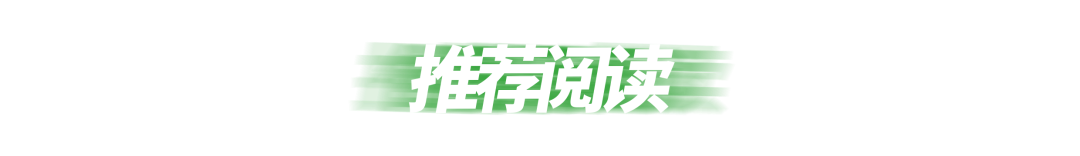 推荐阅读